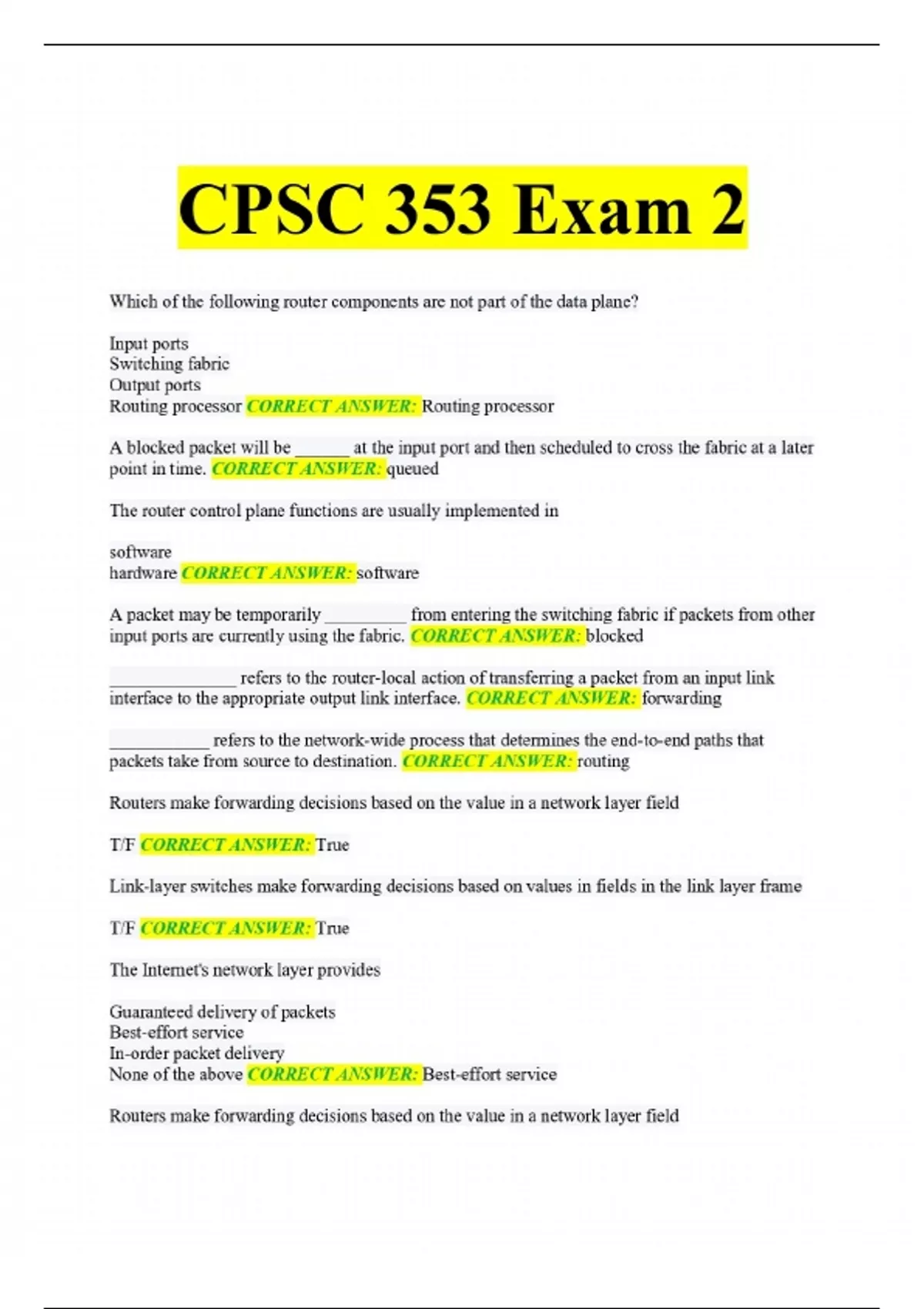 CPSC 353 Exam 2

Which of the following router components are not part of the data plane?

Input ports
Switching fabric
Output ports
Routing processor CORRECT ANSWER: Routing processor

A blocked packet will be ______ at the input port and then scheduled to cross the fabric at a later point in time. CORRECT ANSWER: queued

The router control plane functions are usually implemented in

software
hardware CORRECT ANSWER: software

A packet may be temporarily _________ from entering the switching fabric if packets from other input ports are currently using the fabric. CORRECT ANSWER: blocked

______________ refers to the router-local action of transferring a packet from an input link interface to the appropriate output link interface. CORRECT ANSWER: forwarding

___________ refers to the network-wide process that determines the end-to-end paths that packets take from source to destination. CORRECT ANSWER: routing

Routers make forwarding decisions based on the value in a network layer field

T/F CORRECT ANSWER: True

Link-layer switches make forwarding decisions based on values in fields in the link layer frame

T/F CORRECT ANSWER: True

The Internet's network layer provides

Guaranteed delivery of packets
Best-effort service
In-order packet delivery
None of the above CORRECT ANSWER: Best-effort service

Routers make forwarding decisions based on the value in a network layer field